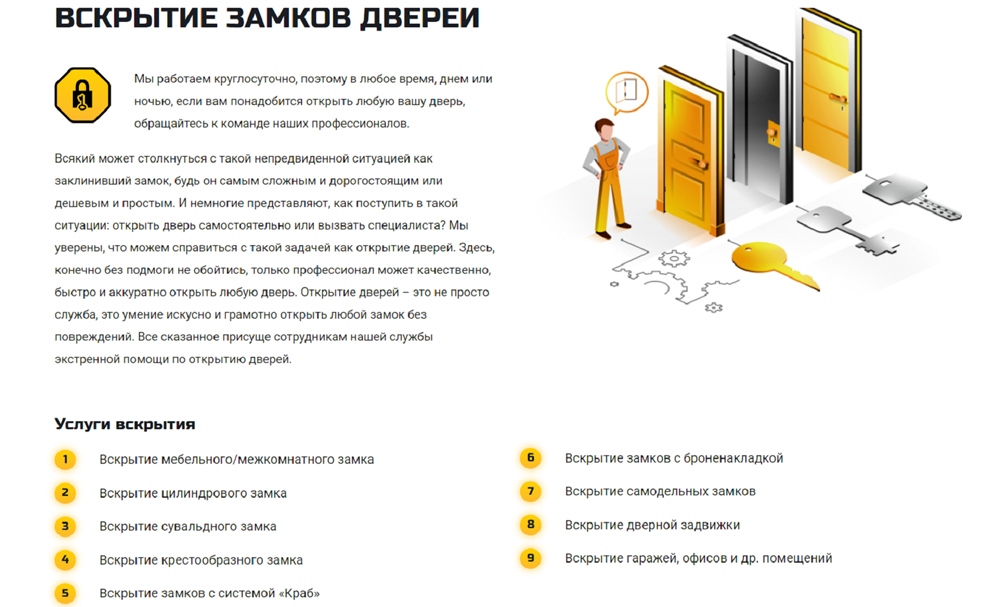 ВСКРЫТИЕ ЗАМКОВ ДВЕРЕЙ

Мы работаем круглосуточно, поэтому в любое время, днем или ночью, если вам понадобится открыть любую вашу дверь, обращайтесь к команде наших профессионалов.

Всякий может столкнуться с такой непредвиденной ситуацией как заклинивший замок, будь он самым сложным и дорогостоящим или дешевым и простым. И немногие представляют, как поступить в такой ситуации: открыть дверь самостоятельно или вызвать специалиста? Мы уверены, что можем справиться с такой задачей как открытие дверей. Здесь, конечно без подмоги не обойтись, только профессионал может качественно, быстро и аккуратно открыть любую дверь. Открытие дверей – это не просто служба, это умение искусно и грамотно открыть любой замок без повреждений. Все сказанное присуще сотрудникам нашей службы экстренной помощи по открытию дверей.

Услуги вскрытия

1 Вскрытие мебельного/межкомнатного замка

2 Вскрытие цилиндрового замка

3 Вскрытие сувальдного замка

4 Вскрытие крестообразного замка

5 Вскрытие замков с системой «Краб»

6 Вскрытие замков с броненакладкой

7 Вскрытие самодельных замков

8 Вскрытие дверной задвижки

9 Вскрытие гаражей, офисов и др. помещений